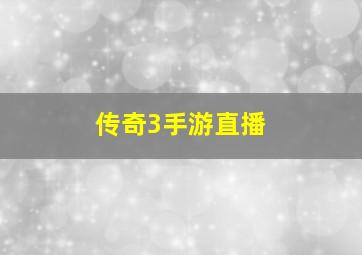 传奇3手游直播